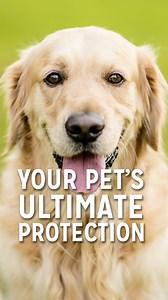 YOUR PET'S ULTIMATE PROTECTION